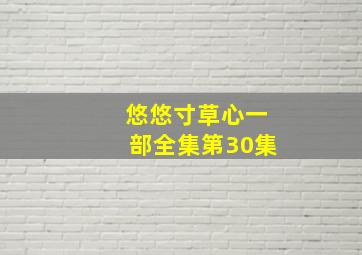 悠悠寸草心一部全集第30集